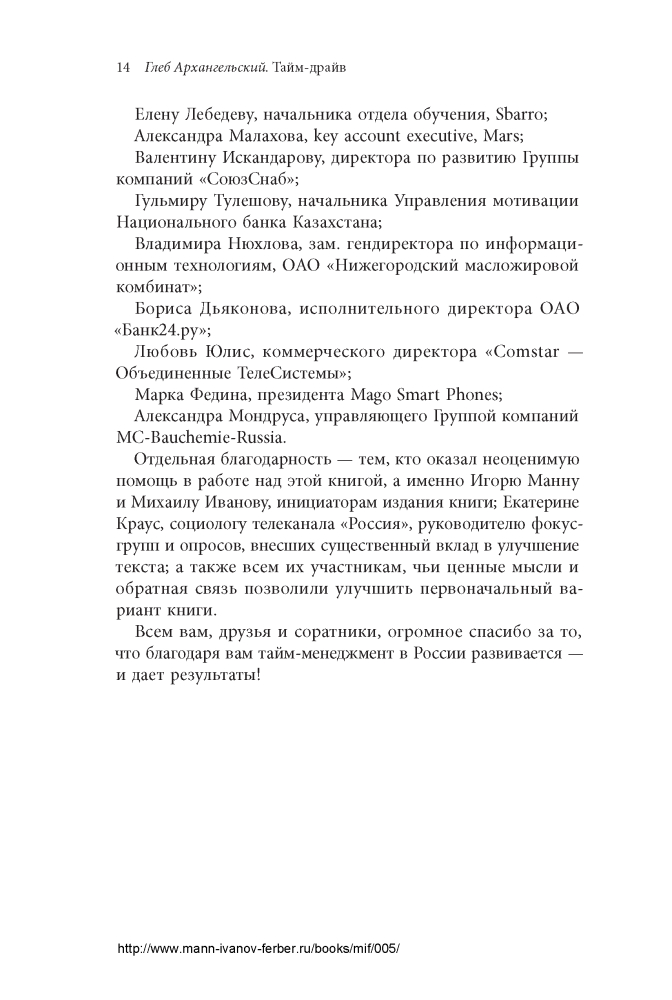 14 Глеб Архангельский. Тайм-драйв

Елену Лебедеву, начальника отдела обучения, Sbarro;

Александра Малахова, key account executive, Mars;

Валентину Искандарову, директора по развитию Группы компаний «СоюзСнаб»;

Гульмиру Тулешову, начальника Управления мотивации Национального банка Казахстана;

Владимира Нюхлова, зам. гендиректора по информационным технологиям, ОАО «Нижегородский масложировой комбинат»;

Бориса Дьяконова, исполнительного директора ОАО «Банк24.ру»;

Любовь Юлис, коммерческого директора «Comstar — Объединенные ТелеСистемы»;

Марка Федина, президента Mago Smart Phones;

Александра Мондруса, управляющего Группой компаний MC-Bauchemie-Russia.

Отдельная благодарность — тем, кто оказал неоценимую помощь в работе над этой книгой, а именно Игорю Манну и Михаилу Иванову, инициаторам издания книги; Екатерине Краус, социологу телеканала «Россия», руководителю фокус-групп и опросов, внесших существенный вклад в улучшение текста; а также всем их участникам, чьи ценные мысли и обратная связь позволили улучшить первоначальный вариант книги.

Всем вам, друзья и соратники, огромное спасибо за то, что благодаря вам тайм-менеджмент в России развивается — и дает результаты!

http://www.mann-ivanov-ferber.ru/books/mif/005/